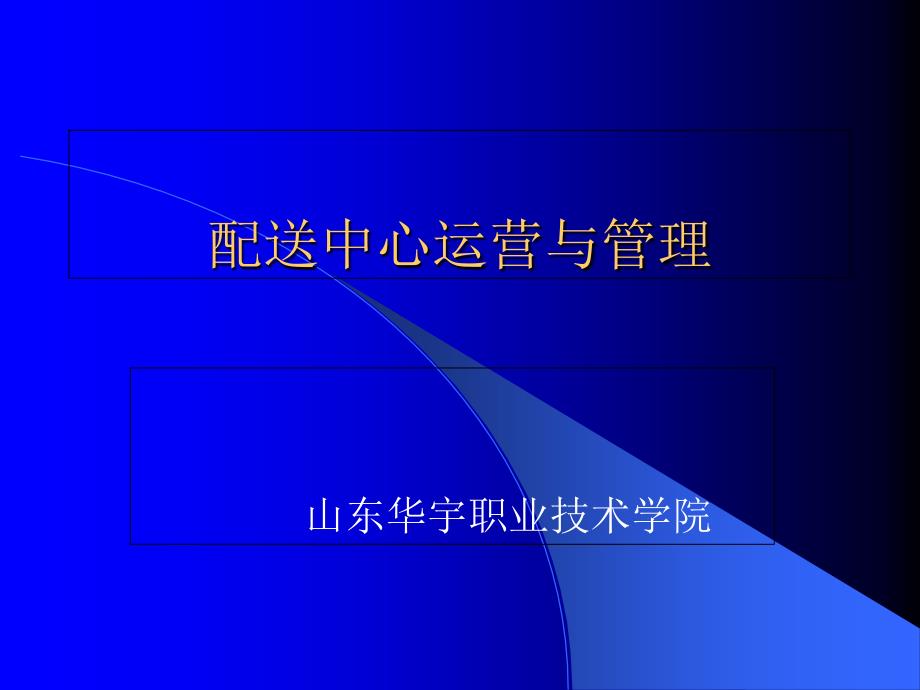 配送中心运营与管理

山东华宇职业技术学院